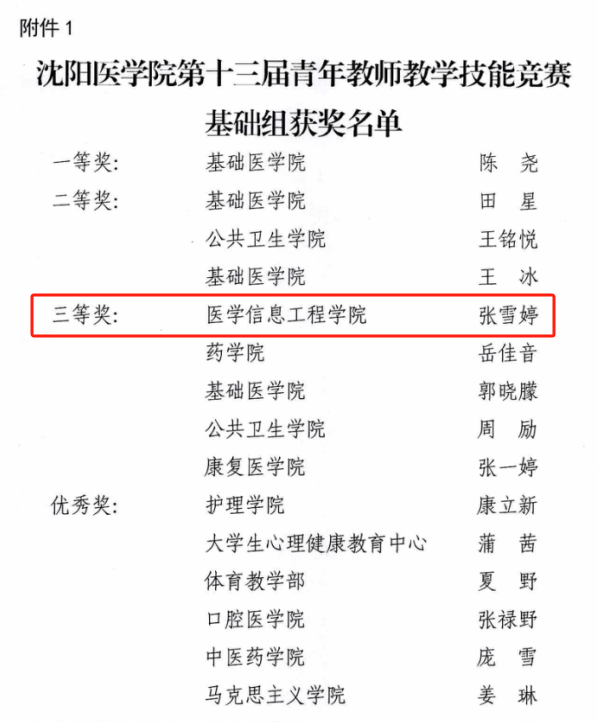 附件1

沈阳医学院第十三届青年教师教学技能竞赛

基础组获奖名单

一等奖: 基础医学院 陈 尧

二等奖: 基础医学院 田 星

公共卫生学院 王铭悦

基础医学院 王 冰

三等奖: 医学信息工程学院 张雪婷

药学院 岳佳音

基础医学院 郭晓朦

公共卫生学院 周 励

康复医学院 张一婷

优秀奖: 护理学院 康立新

大学生心理健康教育中心 蒲 茜

体育教学部 夏 野

口腔医学院 张禄野

中医药学院 庞 雪

马克思主义学院 姜 琳